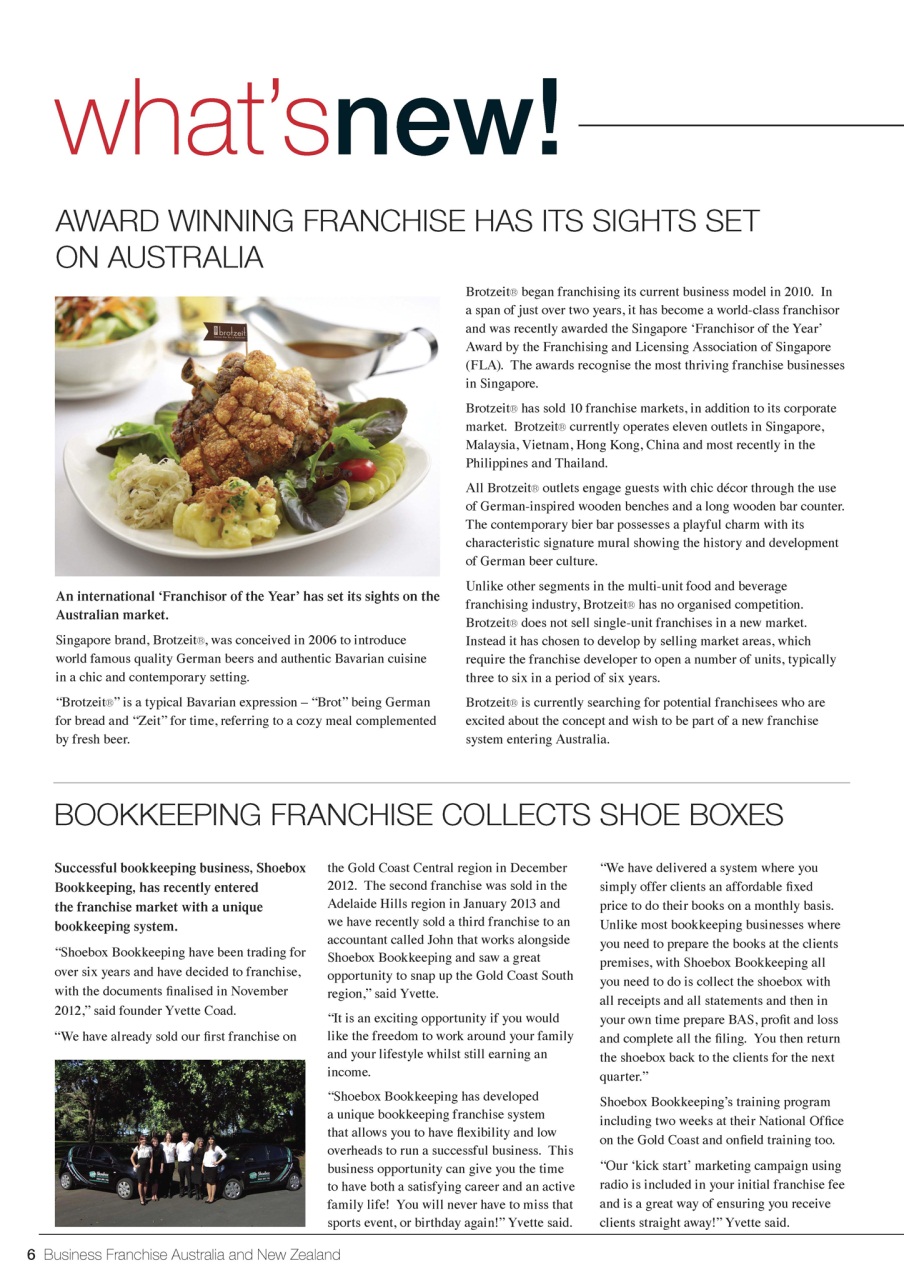 what'snew!

AWARD WINNING FRANCHISE HAS ITS SIGHTS SET ON AUSTRALIA

brotzeit

An international 'Franchisor of the Year' has set its sights on the Australian market.

Singapore brand, Brotzeit®, was conceived in 2006 to introduce world famous quality German beers and authentic Bavarian cuisine in a chic and contemporary setting.

"Brotzeit®" is a typical Bavarian expression – "Brot" being German for bread and "Zeit" for time, referring to a cozy meal complemented by fresh beer.

Brotzeit® began franchising its current business model in 2010. In a span of just over two years, it has become a world-class franchisor and was recently awarded the Singapore 'Franchisor of the Year' Award by the Franchising and Licensing Association of Singapore (FLA). The awards recognise the most thriving franchise businesses in Singapore.

Brotzeit® has sold 10 franchise markets, in addition to its corporate market. Brotzeit® currently operates eleven outlets in Singapore, Malaysia, Vietnam, Hong Kong, China and most recently in the Philippines and Thailand.

All Brotzeit® outlets engage guests with chic décor through the use of German-inspired wooden benches and a long wooden bar counter. The contemporary bier bar possesses a playful charm with its characteristic signature mural showing the history and development of German beer culture.

Unlike other segments in the multi-unit food and beverage franchising industry, Brotzeit® has no organised competition. Brotzeit® does not sell single-unit franchises in a new market. Instead it has chosen to develop by selling market areas, which require the franchise developer to open a number of units, typically three to six in a period of six years.

Brotzeit® is currently searching for potential franchisees who are excited about the concept and wish to be part of a new franchise system entering Australia.

BOOKKEEPING FRANCHISE COLLECTS SHOE BOXES

Successful bookkeeping business, Shoebox Bookkeeping, has recently entered the franchise market with a unique bookkeeping system.

"Shoebox Bookkeeping have been trading for over six years and have decided to franchise, with the documents finalised in November 2012," said founder Yvette Coad.

"We have already sold our first franchise on the Gold Coast Central region in December 2012. The second franchise was sold in the Adelaide Hills region in January 2013 and we have recently sold a third franchise to an accountant called John that works alongside Shoebox Bookkeeping and saw a great opportunity to snap up the Gold Coast South region," said Yvette.

"It is an exciting opportunity if you would like the freedom to work around your family and your lifestyle whilst still earning an income.

"Shoebox Bookkeeping has developed a unique bookkeeping franchise system that allows you to have flexibility and low overheads to run a successful business. This business opportunity can give you the time to have both a satisfying career and an active family life! You will never have to miss that sports event, or birthday again!" Yvette said.

"We have delivered a system where you simply offer clients an affordable fixed price to do their books on a monthly basis. Unlike most bookkeeping businesses where you need to prepare the books at the clients premises, with Shoebox Bookkeeping all you need to do is collect the shoebox with all receipts and all statements and then in your own time prepare BAS, profit and loss and complete all the filing. You then return the shoebox back to the clients for the next quarter."

Shoebox Bookkeeping's training program including two weeks at their National Office on the Gold Coast and onfield training too.

"Our 'kick start' marketing campaign using radio is included in your initial franchise fee and is a great way of ensuring you receive clients straight away!" Yvette said.

6 Business Franchise Australia and New Zealand